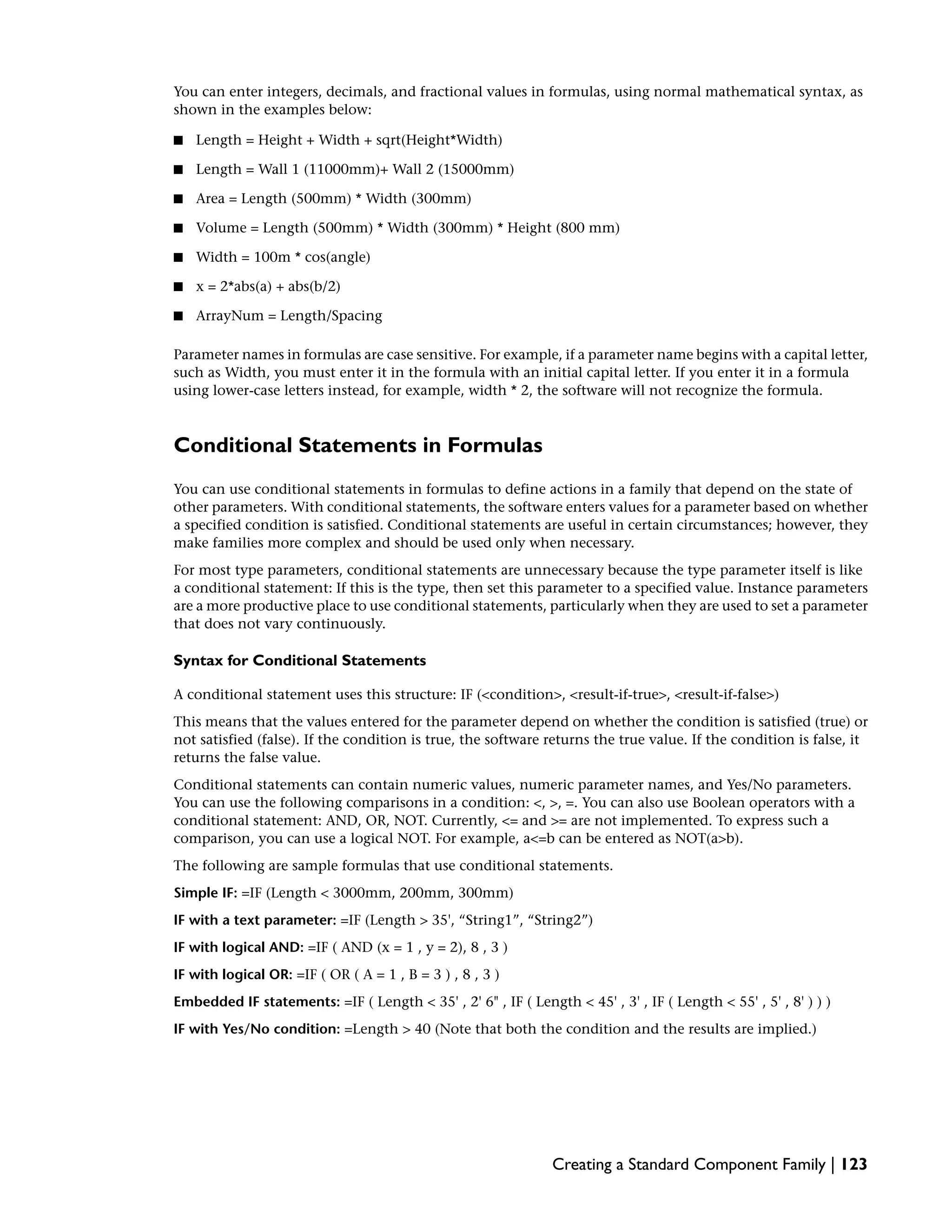 You can enter integers, decimals, and fractional values in formulas, using normal mathematical syntax, as shown in the examples below:

■ Length = Height + Width + sqrt(Height*Width)

■ Length = Wall 1 (11000mm)+ Wall 2 (15000mm)

■ Area = Length (500mm) * Width (300mm)

■ Volume = Length (500mm) * Width (300mm) * Height (800 mm)

■ Width = 100m * cos(angle)

■ x = 2*abs(a) + abs(b/2)

■ ArrayNum = Length/Spacing

Parameter names in formulas are case sensitive. For example, if a parameter name begins with a capital letter, such as Width, you must enter it in the formula with an initial capital letter. If you enter it in a formula using lower-case letters instead, for example, width * 2, the software will not recognize the formula.

Conditional Statements in Formulas

You can use conditional statements in formulas to define actions in a family that depend on the state of other parameters. With conditional statements, the software enters values for a parameter based on whether a specified condition is satisfied. Conditional statements are useful in certain circumstances; however, they make families more complex and should be used only when necessary.

For most type parameters, conditional statements are unnecessary because the type parameter itself is like a conditional statement: If this is the type, then set this parameter to a specified value. Instance parameters are a more productive place to use conditional statements, particularly when they are used to set a parameter that does not vary continuously.

Syntax for Conditional Statements

A conditional statement uses this structure: IF (<condition>, <result-if-true>, <result-if-false>)

This means that the values entered for the parameter depend on whether the condition is satisfied (true) or not satisfied (false). If the condition is true, the software returns the true value. If the condition is false, it returns the false value.

Conditional statements can contain numeric values, numeric parameter names, and Yes/No parameters. You can use the following comparisons in a condition: <, >, =. You can also use Boolean operators with a conditional statement: AND, OR, NOT. Currently, <= and >= are not implemented. To express such a comparison, you can use a logical NOT. For example, a<=b can be entered as NOT(a>b).

The following are sample formulas that use conditional statements.

Simple IF: =IF (Length < 3000mm, 200mm, 300mm)

IF with a text parameter: =IF (Length > 35', “String1”, “String2”)

IF with logical AND: =IF ( AND (x = 1 , y = 2), 8 , 3 )

IF with logical OR: =IF ( OR ( A = 1 , B = 3 ) , 8 , 3 )

Embedded IF statements: =IF ( Length < 35' , 2' 6" , IF ( Length < 45' , 3' , IF ( Length < 55' , 5' , 8' ) ) )

IF with Yes/No condition: =Length > 40 (Note that both the condition and the results are implied.)

Creating a Standard Component Family | 123